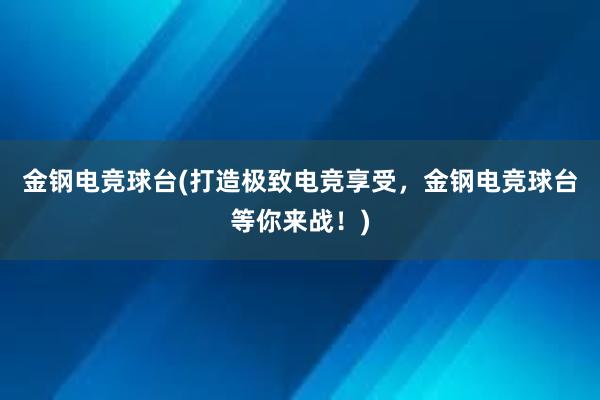 金钢电竞球台(打造极致电竞享受，金钢电竞球台等你来战！)